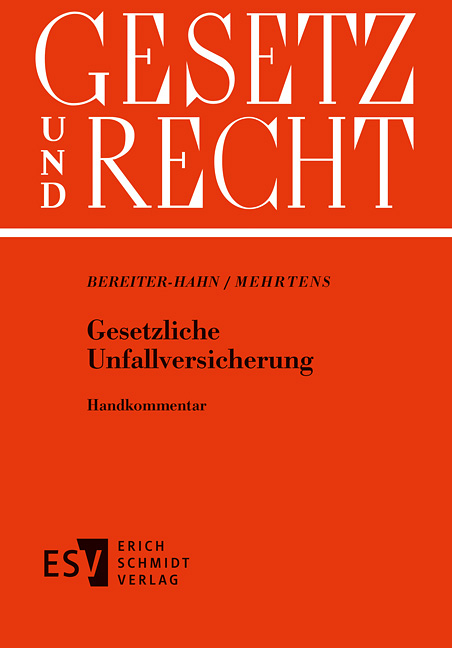 GESETZ
UND RECHT

BEREITER-HAHN / MEHRTENS

Gesetzliche Unfallversicherung

Handkommentar

ESV ERICH SCHMIDT VERLAG